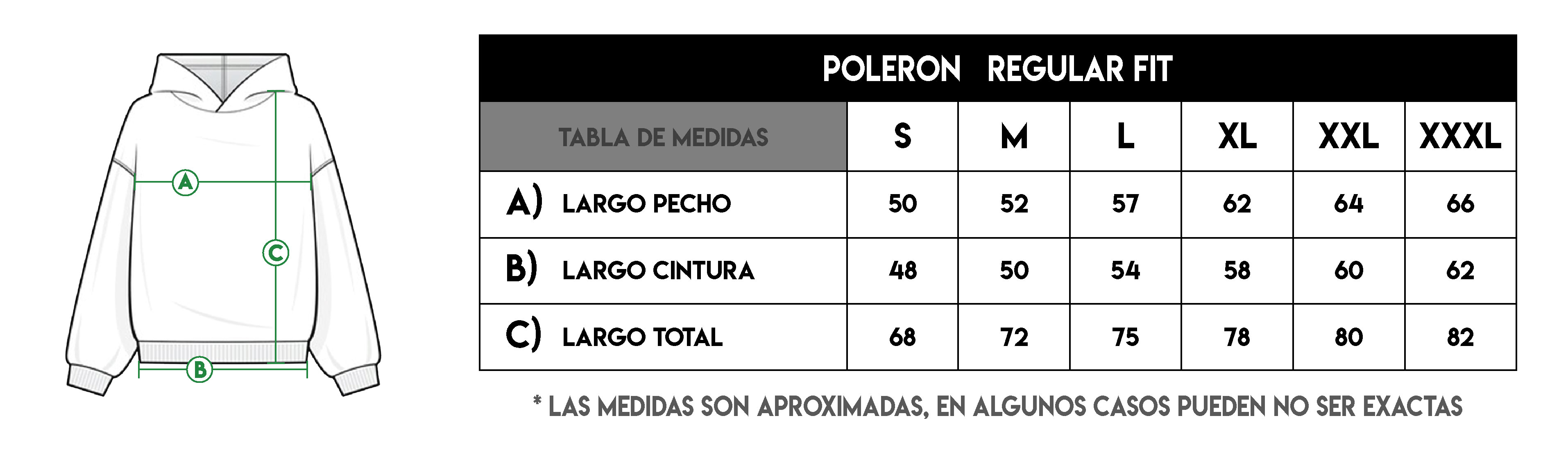 A

C

B

POLERON REGULAR FIT

| TABLA DE MEDIDAS | S | M | L | XL | XXL | XXXL |
|---|---|---|---|---|---|---|
| A) LARGO PECHO | 50 | 52 | 57 | 62 | 64 | 66 |
| B) LARGO CINTURA | 48 | 50 | 54 | 58 | 60 | 62 |
| C) LARGO TOTAL | 68 | 72 | 75 | 78 | 80 | 82 |

* LAS MEDIDAS SON APROXIMADAS, EN ALGUNOS CASOS PUEDEN NO SER EXACTAS